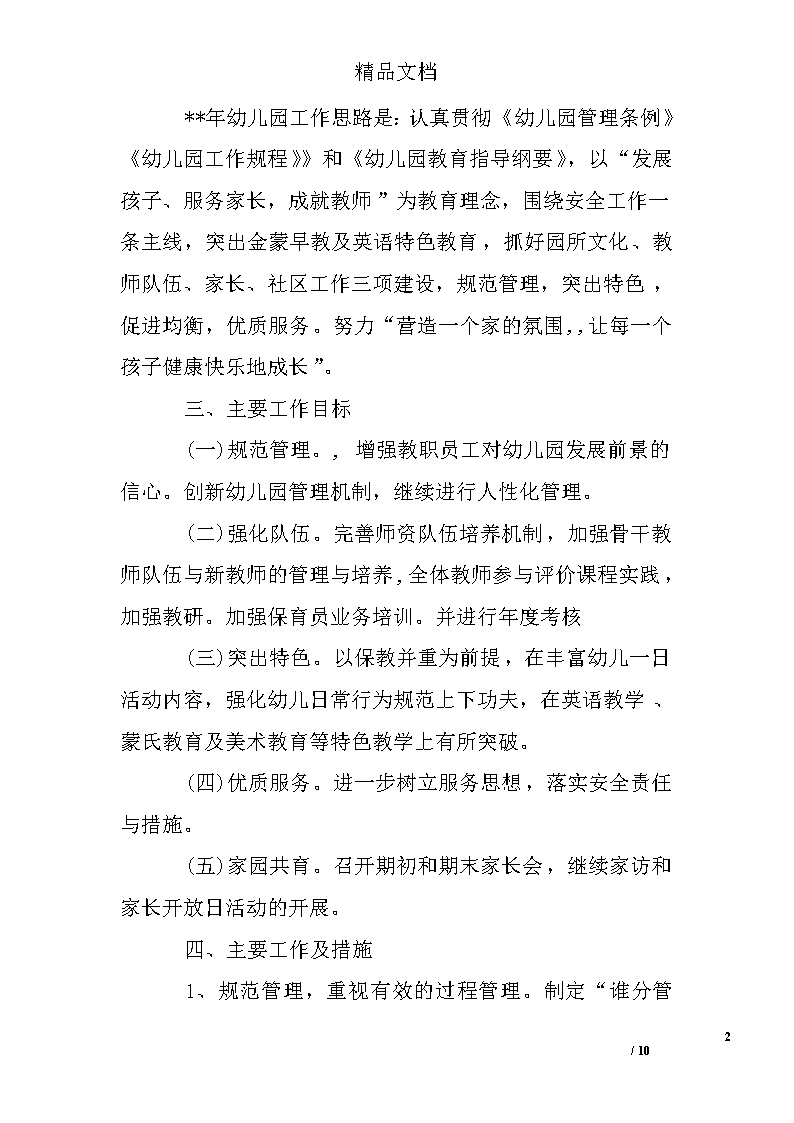 精品文档

**年幼儿园工作思路是：认真贯彻《幼儿园管理条例》《幼儿园工作规程》》和《幼儿园教育指导纲要》，以“发展孩子、服务家长，成就教师”为教育理念，围绕安全工作一条主线，突出金蒙早教及英语特色教育，抓好园所文化、教师队伍、家长、社区工作三项建设，规范管理，突出特色，促进均衡，优质服务。努力“营造一个家的氛围,,让每一个孩子健康快乐地成长”。

三、主要工作目标

(一)规范管理。，增强教职员工对幼儿园发展前景的信心。创新幼儿园管理机制，继续进行人性化管理。

(二)强化队伍。完善师资队伍培养机制，加强骨干教师队伍与新教师的管理与培养,全体教师参与评价课程实践，加强教研。加强保育员业务培训。并进行年度考核

(三)突出特色。以保教并重为前提，在丰富幼儿一日活动内容，强化幼儿日常行为规范上下功夫，在英语教学、蒙氏教育及美术教育等特色教学上有所突破。

(四)优质服务。进一步树立服务思想，落实安全责任与措施。

(五)家园共育。召开期初和期末家长会，继续家访和家长开放日活动的开展。

四、主要工作及措施

1、规范管理，重视有效的过程管理。制定“谁分管

2
/ 10